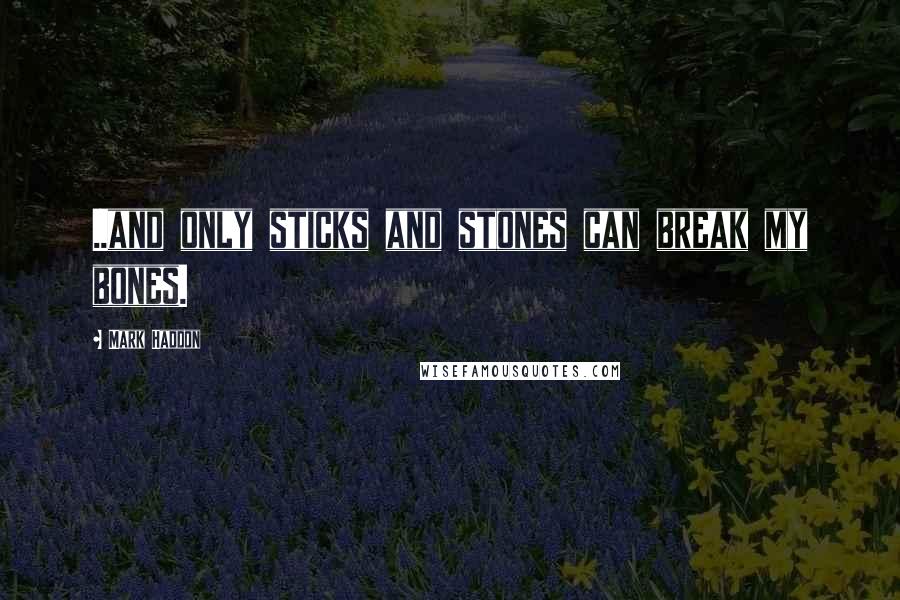 ..AND ONLY STICKS AND STONES CAN BREAK MY BONES.

• MARK HADDON

WISEFAMOUSQUOTES.COM